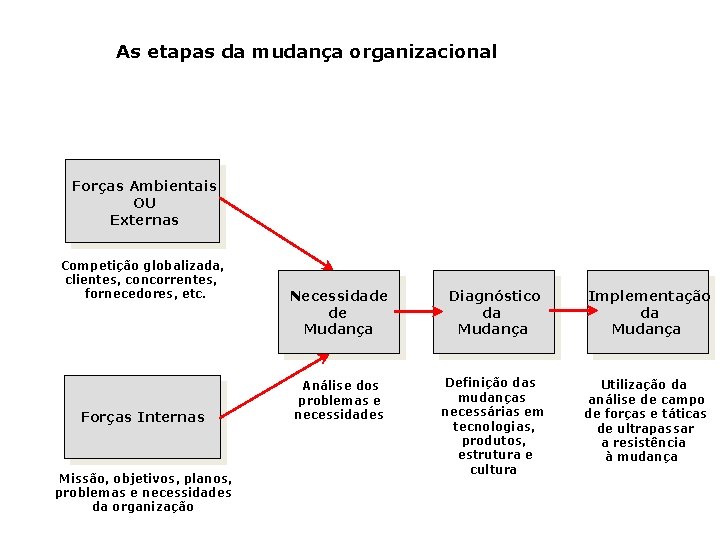 As etapas da mudança organizacional

Forças Ambientais OU Externas

Competição globalizada, clientes, concorrentes, fornecedores, etc.

Forças Internas

Missão, objetivos, planos, problemas e necessidades da organização

Necessidade de Mudança

Análise dos problemas e necessidades

Diagnóstico da Mudança

Definição das mudanças necessárias em tecnologias, produtos, estrutura e cultura

Implementação da Mudança

Utilização da análise de campo de forças e táticas de ultrapassar a resistência à mudança